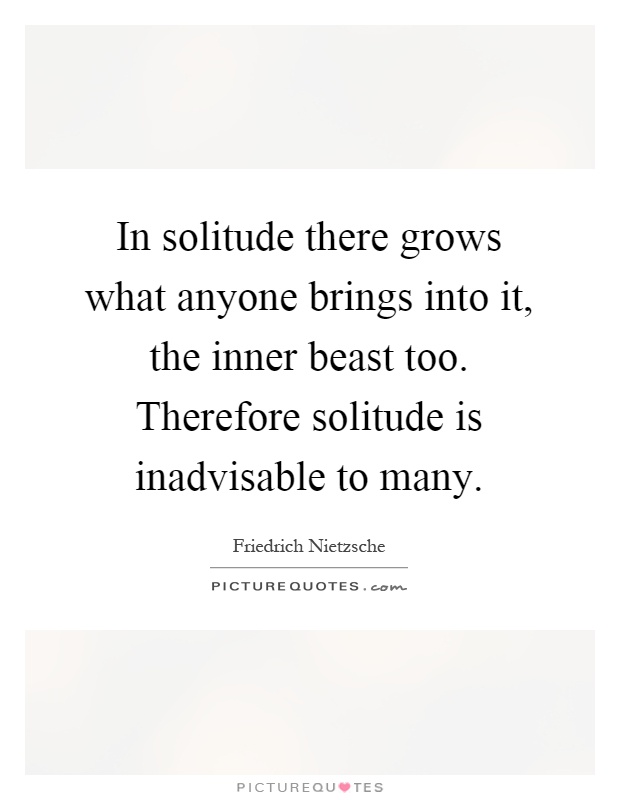 In solitude there grows what anyone brings into it, the inner beast too. Therefore solitude is inadvisable to many.

Friedrich Nietzsche

PICTUREQUOTES.com

PICTUREQUOTES